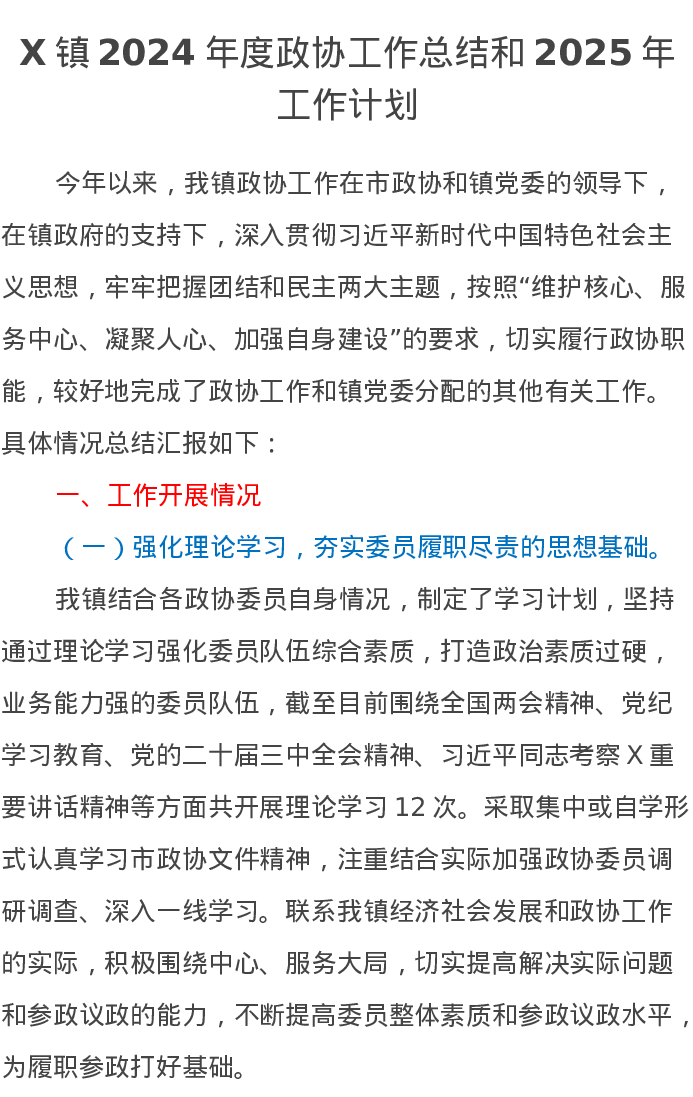 X 镇 2024 年度政协工作总结和 2025 年工作计划

今年以来，我镇政协工作在市政协和镇党委的领导下，在镇政府的支持下，深入贯彻习近平新时代中国特色社会主义思想，牢牢把握团结和民主两大主题，按照“维护核心、服务中心、凝聚人心、加强自身建设”的要求，切实履行政协职能，较好地完成了政协工作和镇党委分配的其他有关工作。具体情况总结汇报如下：

一、工作开展情况

（一）强化理论学习，夯实委员履职尽责的思想基础。

我镇结合各政协委员自身情况，制定了学习计划，坚持通过理论学习强化委员队伍综合素质，打造政治素质过硬，业务能力强的委员队伍，截至目前围绕全国两会精神、党纪学习教育、党的二十届三中全会精神、习近平同志考察 X 重要讲话精神等方面共开展理论学习 12 次。采取集中或自学形式认真学习市政协文件精神，注重结合实际加强政协委员调研调查、深入一线学习。联系我镇经济社会发展和政协工作的实际，积极围绕中心、服务大局，切实提高解决实际问题和参政议政的能力，不断提高委员整体素质和参政议政水平，为履职参政打好基础。